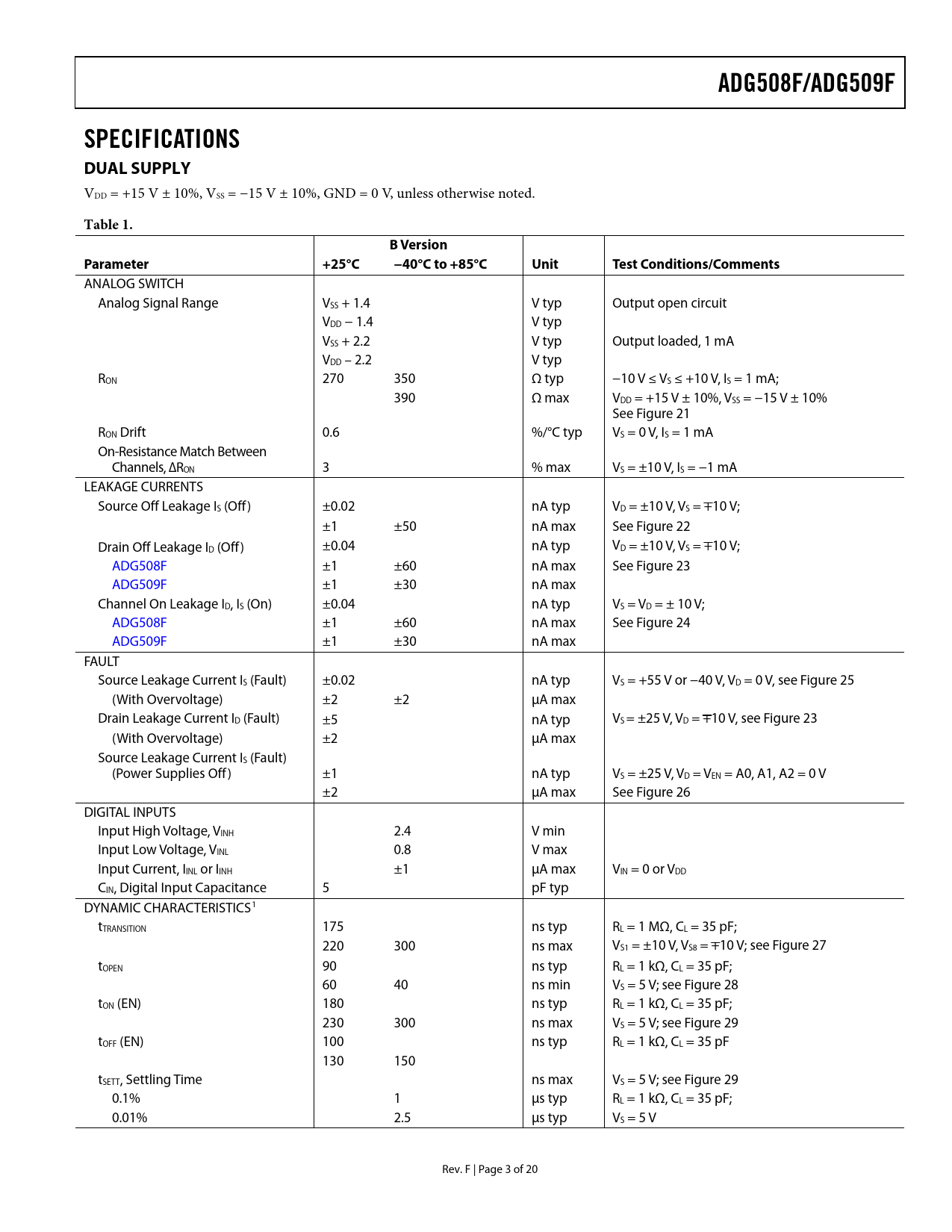 ADG508F/ADG509F

SPECIFICATIONS

DUAL SUPPLY

$V_{DD}$ = +15 V ± 10%, $V_{SS}$ = −15 V ± 10%, GND = 0 V, unless otherwise noted.

Table 1.

| Parameter | B Version +25°C | B Version −40°C to +85°C | Unit | Test Conditions/Comments |
|---|---|---|---|---|
| ANALOG SWITCH | | | | |
| Analog Signal Range | $V_{SS}$ + 1.4 | | V typ | Output open circuit |
| | $V_{DD}$ − 1.4 | | V typ | |
| | $V_{SS}$ + 2.2 | | V typ | Output loaded, 1 mA |
| | $V_{DD}$ − 2.2 | | V typ | |
| $R_{ON}$ | 270 | 350 | Ω typ | −10 V ≤ $V_S$ ≤ +10 V, $I_S$ = 1 mA; |
| | | 390 | Ω max | $V_{DD}$ = +15 V ± 10%, $V_{SS}$ = −15 V ± 10% See Figure 21 |
| $R_{ON}$ Drift | 0.6 | | %/°C typ | $V_S$ = 0 V, $I_S$ = 1 mA |
| On-Resistance Match Between Channels, $ΔR_{ON}$ | 3 | | % max | $V_S$ = ±10 V, $I_S$ = −1 mA |
| LEAKAGE CURRENTS | | | | |
| Source Off Leakage $I_S$ (Off) | ±0.02 | | nA typ | $V_D$ = ±10 V, $V_S$ = ∓10 V; |
| | ±1 | ±50 | nA max | See Figure 22 |
| Drain Off Leakage $I_D$ (Off) | ±0.04 | | nA typ | $V_D$ = ±10 V, $V_S$ = ∓10 V; |
| ADG508F | ±1 | ±60 | nA max | See Figure 23 |
| ADG509F | ±1 | ±30 | nA max | |
| Channel On Leakage $I_D$, $I_S$ (On) | ±0.04 | | nA typ | $V_S$ = $V_D$ = ± 10 V; |
| ADG508F | ±1 | ±60 | nA max | See Figure 24 |
| ADG509F | ±1 | ±30 | nA max | |
| FAULT | | | | |
| Source Leakage Current $I_S$ (Fault) | ±0.02 | | nA typ | $V_S$ = +55 V or −40 V, $V_D$ = 0 V, see Figure 25 |
| (With Overvoltage) | ±2 | ±2 | µA max | |
| Drain Leakage Current $I_D$ (Fault) | ±5 | | nA typ | $V_S$ = ±25 V, $V_D$ = ∓10 V, see Figure 23 |
| (With Overvoltage) | ±2 | | µA max | |
| Source Leakage Current $I_S$ (Fault) (Power Supplies Off) | ±1 | | nA typ | $V_S$ = ±25 V, $V_D$ = $V_{EN}$ = A0, A1, A2 = 0 V |
| | ±2 | | µA max | See Figure 26 |
| DIGITAL INPUTS | | | | |
| Input High Voltage, $V_{INH}$ | | 2.4 | V min | |
| Input Low Voltage, $V_{INL}$ | | 0.8 | V max | |
| Input Current, $I_{INL}$ or $I_{INH}$ | | ±1 | µA max | $V_{IN}$ = 0 or $V_{DD}$ |
| $C_{IN}$, Digital Input Capacitance | 5 | | pF typ | |
| DYNAMIC CHARACTERISTICS$^1$ | | | | |
| $t_{TRANSITION}$ | 175 | | ns typ | $R_L$ = 1 MΩ, $C_L$ = 35 pF; |
| | 220 | 300 | ns max | $V_{S1}$ = ±10 V, $V_{S8}$ = ∓10 V; see Figure 27 |
| $t_{OPEN}$ | 90 | | ns typ | $R_L$ = 1 kΩ, $C_L$ = 35 pF; |
| | 60 | 40 | ns min | $V_S$ = 5 V; see Figure 28 |
| $t_{ON}$ (EN) | 180 | | ns typ | $R_L$ = 1 kΩ, $C_L$ = 35 pF; |
| | 230 | 300 | ns max | $V_S$ = 5 V; see Figure 29 |
| $t_{OFF}$ (EN) | 100 | | ns typ | $R_L$ = 1 kΩ, $C_L$ = 35 pF |
| | 130 | 150 | | |
| $t_{SETT}$, Settling Time | | | ns max | $V_S$ = 5 V; see Figure 29 |
| 0.1% | | 1 | µs typ | $R_L$ = 1 kΩ, $C_L$ = 35 pF; |
| 0.01% | | 2.5 | µs typ | $V_S$ = 5 V |

Rev. F | Page 3 of 20